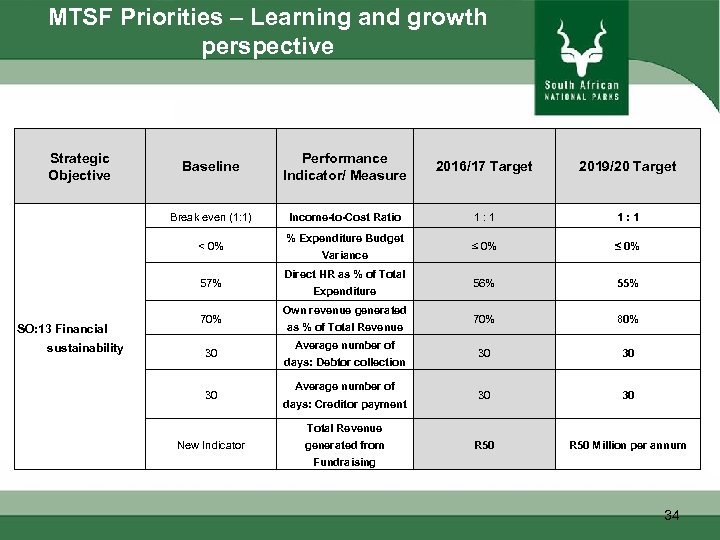 MTSF Priorities – Learning and growth perspective

South African
NATIONAL PARKS

| Strategic Objective | Baseline | Performance Indicator/ Measure | 2016/17 Target | 2019/20 Target |
|---|---|---|---|---|
| SO:13 Financial sustainability | Break even (1:1) | Income-to-Cost Ratio | 1 : 1 | 1 : 1 |
| | < 0% | % Expenditure Budget Variance | ≤ 0% | ≤ 0% |
| | 57% | Direct HR as % of Total Expenditure | 56% | 55% |
| | 70% | Own revenue generated as % of Total Revenue | 70% | 80% |
| | 30 | Average number of days: Debtor collection | 30 | 30 |
| | 30 | Average number of days: Creditor payment | 30 | 30 |
| | New Indicator | Total Revenue generated from Fundraising | R50 | R50 Million per annum |

34